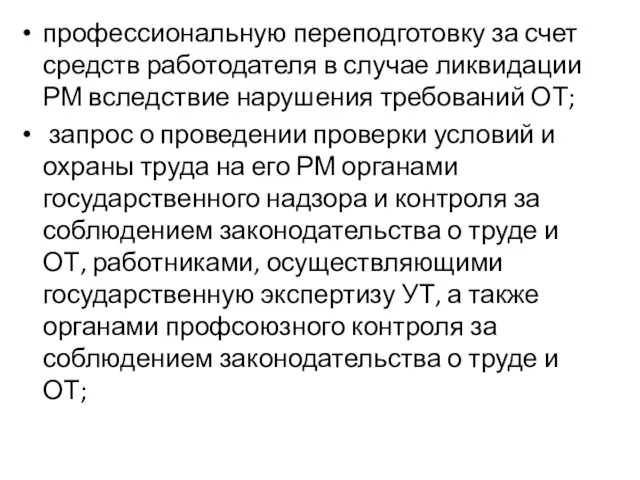 • профессиональную переподготовку за счет средств работодателя в случае ликвидации РМ вследствие нарушения требований ОТ;

• запрос о проведении проверки условий и охраны труда на его РМ органами государственного надзора и контроля за соблюдением законодательства о труде и ОТ, работниками, осуществляющими государственную экспертизу УТ, а также органами профсоюзного контроля за соблюдением законодательства о труде и ОТ;